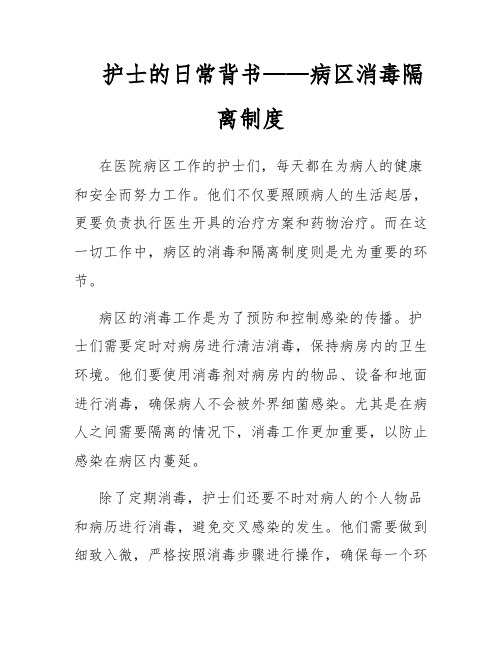 护士的日常背书——病区消毒隔离制度

在医院病区工作的护士们，每天都在为病人的健康和安全而努力工作。他们不仅要照顾病人的生活起居，更要负责执行医生开具的治疗方案和药物治疗。而在这一切工作中，病区的消毒和隔离制度则是尤为重要的环节。

病区的消毒工作是为了预防和控制感染的传播。护士们需要定时对病房进行清洁消毒，保持病房内的卫生环境。他们要使用消毒剂对病房内的物品、设备和地面进行消毒，确保病人不会被外界细菌感染。尤其是在病人之间需要隔离的情况下，消毒工作更加重要，以防止感染在病区内蔓延。

除了定期消毒，护士们还要不时对病人的个人物品和病历进行消毒，避免交叉感染的发生。他们需要做到细致入微，严格按照消毒步骤进行操作，确保每一个环